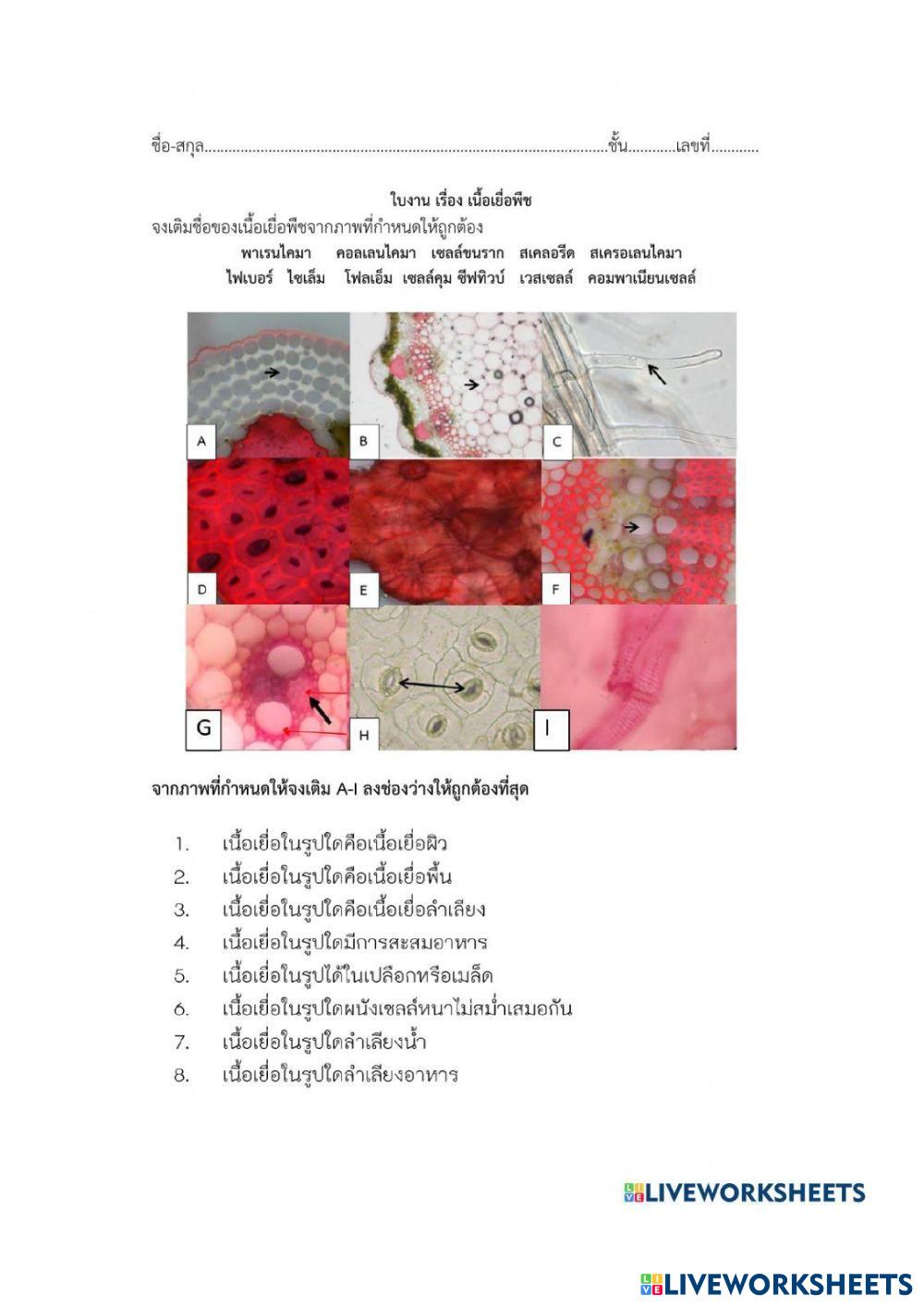 ชื่อ-สกุล____ชั้น____เลขที่____

ใบงาน เรื่อง เนื้อเยื่อพืช

จงเติมชื่อของเนื้อเยื่อพืชจากภาพที่กำหนดให้ถูกต้อง

พาเรนไคมา คอลเลนไคมา เซลล์ขนราก สเคลอรีด สเครอเลนไคมา
ไฟเบอร์ ไซเล็ม โฟลเอ็ม เซลล์คุม ซีฟทิวบ์ เวสเซลล์ คอมพาเนียนเซลล์

A
B
C
D
E
F
G
H
I

จากภาพที่กำหนดให้จงเติม A-I ลงช่องว่างให้ถูกต้องที่สุด

1. เนื้อเยื่อในรูปใดคือเนื้อเยื่อผิว
2. เนื้อเยื่อในรูปใดคือเนื้อเยื่อพื้น
3. เนื้อเยื่อในรูปใดคือเนื้อเยื่อลำเลียง
4. เนื้อเยื่อในรูปใดมีการสะสมอาหาร
5. เนื้อเยื่อในรูปได้ในเปลือกหรือเมล็ด
6. เนื้อเยื่อในรูปใดผนังเซลล์หนาไม่สม่ำเสมอกัน
7. เนื้อเยื่อในรูปใดลำเลียงน้ำ
8. เนื้อเยื่อในรูปใดลำเลียงอาหาร

LIVEWORKSHEETS